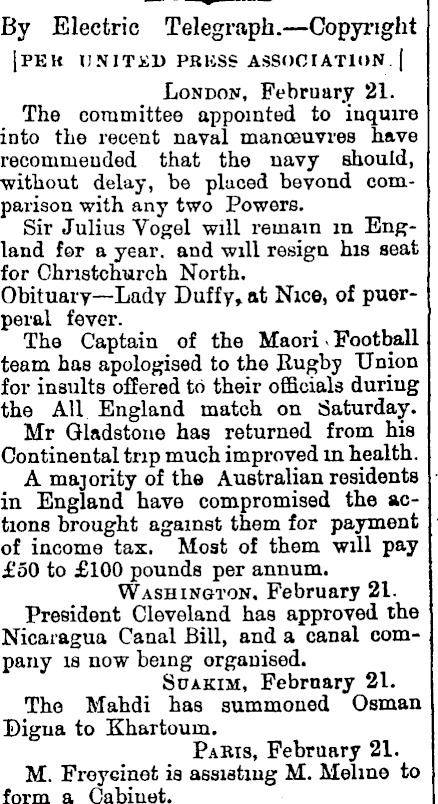 By Electric Telegraph.—Copyright
[PER UNITED PRESS ASSOCIATION.]

LONDON, February 21.

The committee appointed to inquire into the recent naval manœuvres have recommended that the navy should, without delay, be placed beyond comparison with any two Powers.

Sir Julius Vogel will remain in England for a year, and will resign his seat for Christchurch North.

Obituary—Lady Duffy, at Nice, of puerperal fever.

The Captain of the Maori Football team has apologised to the Rugby Union for insults offered to their officials during the All England match on Saturday.

Mr Gladstone has returned from his Continental trip much improved in health.

A majority of the Australian residents in England have compromised the actions brought against them for payment of income tax. Most of them will pay £50 to £100 pounds per annum.

WASHINGTON, February 21.

President Cleveland has approved the Nicaragua Canal Bill, and a canal company is now being organised.

SUAKIM, February 21.

The Mahdi has summoned Osman Digna to Khartoum.

PARIS, February 21.

M. Freycinet is assisting M. Meline to form a Cabinet.